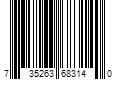 7 35263 68314 0